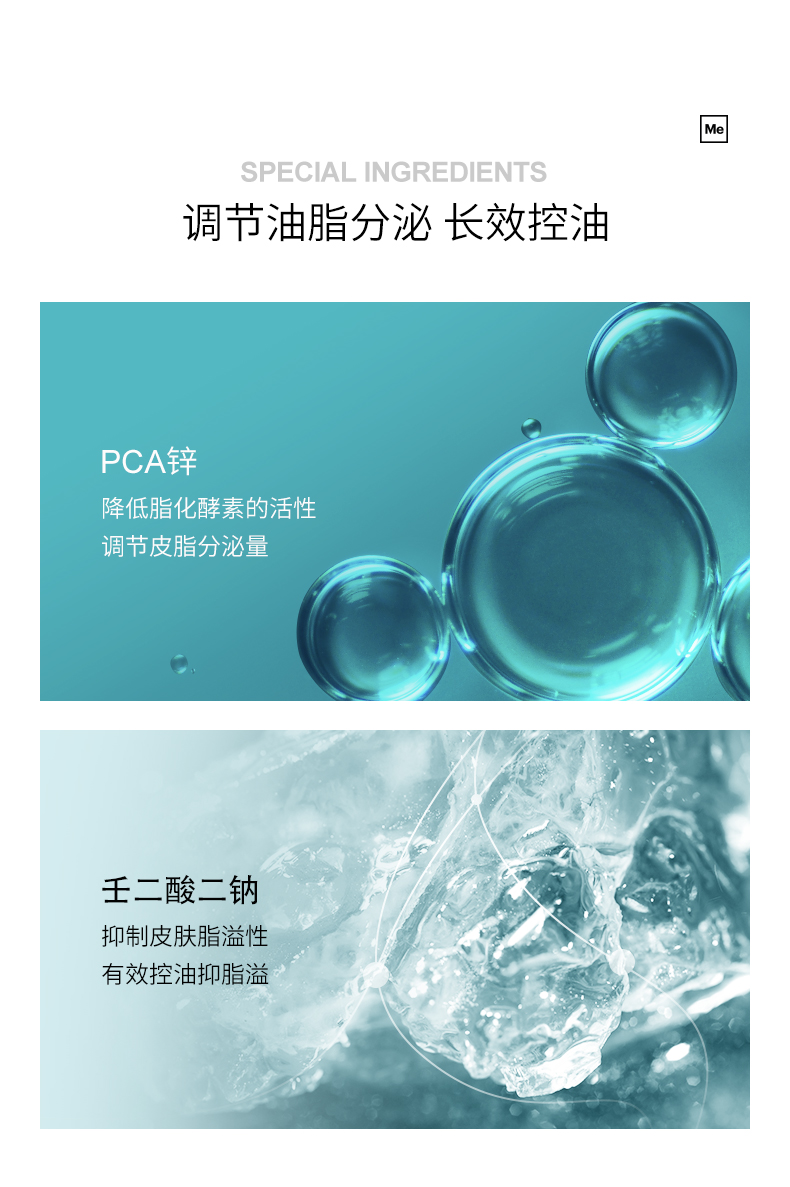 Me

SPECIAL INGREDIENTS

调节油脂分泌 长效控油

PCA锌

降低脂化酵素的活性

调节皮脂分泌量

壬二酸二钠

抑制皮肤脂溢性

有效控油抑脂溢